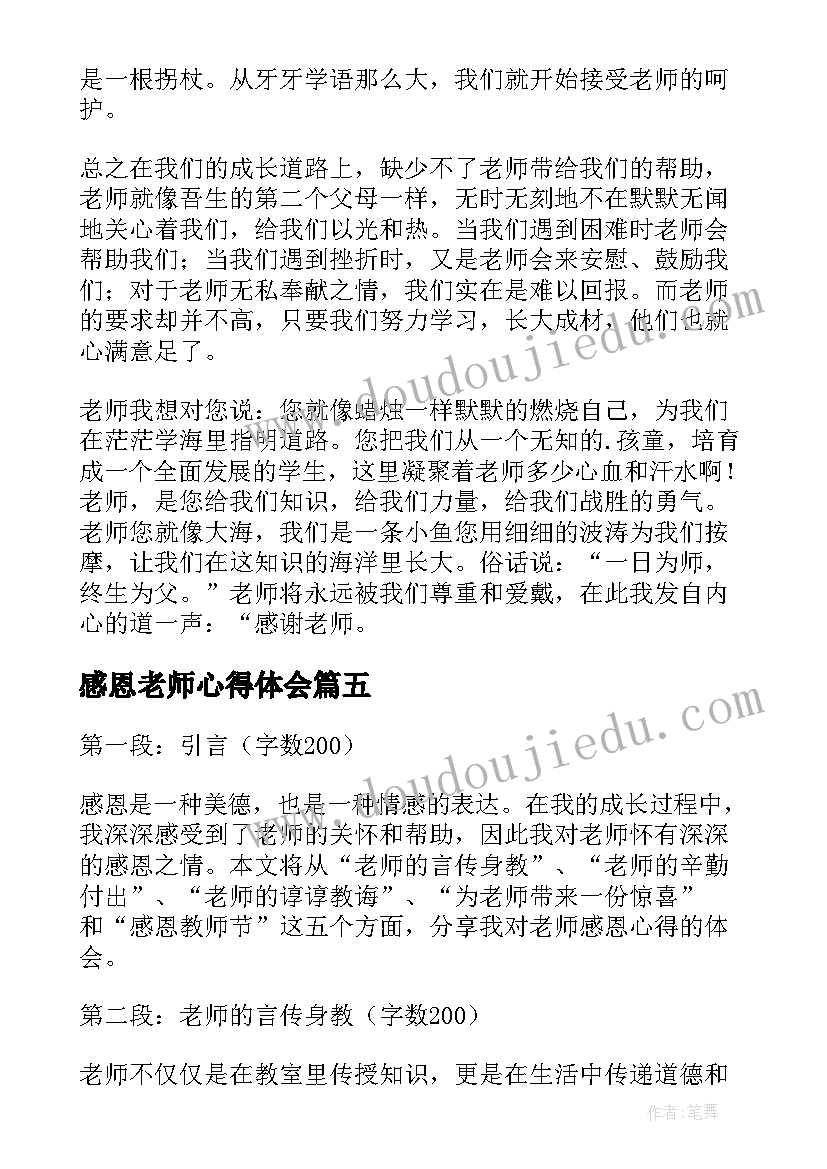 是一根拐杖。从牙牙学语那么大，我们就开始接受老师的呵护。

总之在我们的成长道路上，缺少不了老师带给我们的帮助，老师就像吾生的第二个父母一样，无时无刻地不在默默无闻地关心着我们，给我们以光和热。当我们遇到困难时老师会帮助我们；当我们遇到挫折时，又是老师会来安慰、鼓励我们；对于老师无私奉献之情，我们实在是难以回报。而老师的要求却并不高，只要我们努力学习，长大成材，他们也就心满意足了。

老师我想对您说：您就像蜡烛一样默默的燃烧自己，为我们在茫茫学海里指明道路。您把我们从一个无知的.孩童，培育成一个全面发展的学生，这里凝聚着老师多少心血和汗水啊！老师，是您给我们知识，给我们力量，给我们战胜的勇气。老师您就像大海，我们是一条小鱼您用细细的波涛为我们按摩，让我们在这知识的海洋里长大。俗话说：“一日为师，终生为父。”老师将永远被我们尊重和爱戴，在此我发自内心的道一声：“感谢老师。

感恩老师心得体会篇五

第一段：引言（字数200）

感恩是一种美德，也是一种情感的表达。在我的成长过程中，我深深感受到了老师的关怀和帮助，因此我对老师怀有深深的感恩之情。本文将从“老师的言传身教”、“老师的辛勤付出”、“老师的谆谆教诲”、“为老师带来一份惊喜”和“感恩教师节”这五个方面，分享我对老师感恩心得的体会。

第二段：老师的言传身教（字数200）

老师不仅仅是在教室里传授知识，更是在生活中传递道德和

www.doudoujiedu.com
www.doudoujiedu.com
作者：笔舞